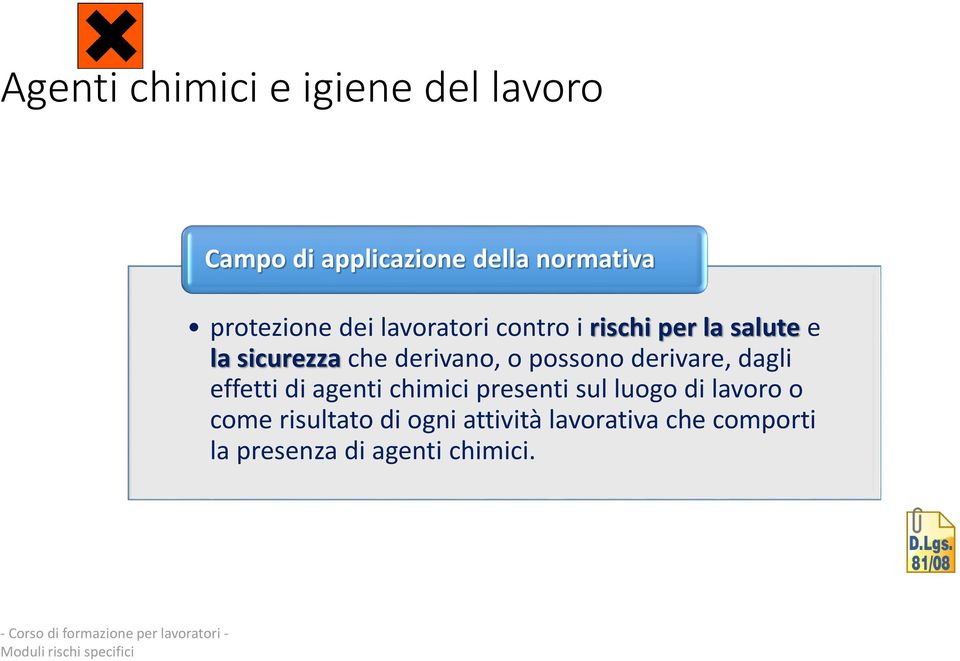 Agenti chimici e igiene del lavoro

Campo di applicazione della normativa

• protezione dei lavoratori contro i rischi per la salute e la sicurezza che derivano, o possono derivare, dagli effetti di agenti chimici presenti sul luogo di lavoro o come risultato di ogni attività lavorativa che comporti la presenza di agenti chimici.

D.Lgs. 81/08

- Corso di formazione per lavoratori -
Moduli rischi specifici